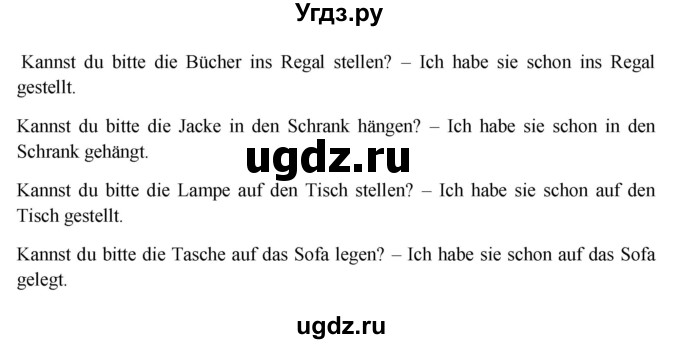 Угдз.ру

Kannst du bitte die Bücher ins Regal stellen? – Ich habe sie schon ins Regal gestellt.

Kannst du bitte die Jacke in den Schrank hängen? – Ich habe sie schon in den Schrank gehängt.

ugdz.ru

Kannst du bitte die Lampe auf den Tisch stellen? – Ich habe sie schon auf den Tisch gestellt.

Kannst du bitte die Tasche auf das Sofa legen? – Ich habe sie schon auf das Sofa gelegt.

ugdz.ru